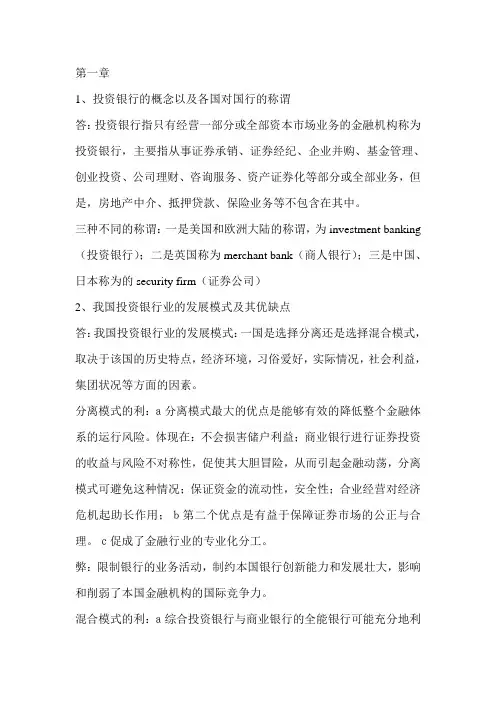 第一章

1、投资银行的概念以及各国对国行的称谓

答：投资银行指只有经营一部分或全部资本市场业务的金融机构称为投资银行，主要指从事证券承销、证券经纪、企业并购、基金管理、创业投资、公司理财、咨询服务、资产证券化等部分或全部业务，但是，房地产中介、抵押贷款、保险业务等不包含在其中。

三种不同的称谓：一是美国和欧洲大陆的称谓，为 investment banking（投资银行）；二是英国称为 merchant bank（商人银行）；三是中国、日本称为的 security firm（证券公司）

2、我国投资银行业的发展模式及其优缺点

答：我国投资银行业的发展模式：一国是选择分离还是选择混合模式，取决于该国的历史特点，经济环境，习俗爱好，实际情况，社会利益，集团状况等方面的因素。

分离模式的利：a 分离模式最大的优点是能够有效的降低整个金融体系的运行风险。体现在：不会损害储户利益；商业银行进行证券投资的收益与风险不对称性，促使其大胆冒险，从而引起金融动荡，分离模式可避免这种情况；保证资金的流动性，安全性；合业经营对经济危机起助长作用； b 第二个优点是有益于保障证券市场的公正与合理。 c 促成了金融行业的专业化分工。

弊：限制银行的业务活动，制约本国银行创新能力和发展壮大，影响和削弱了本国金融机构的国际竞争力。

混合模式的利：a 综合投资银行与商业银行的全能银行可能充分地利